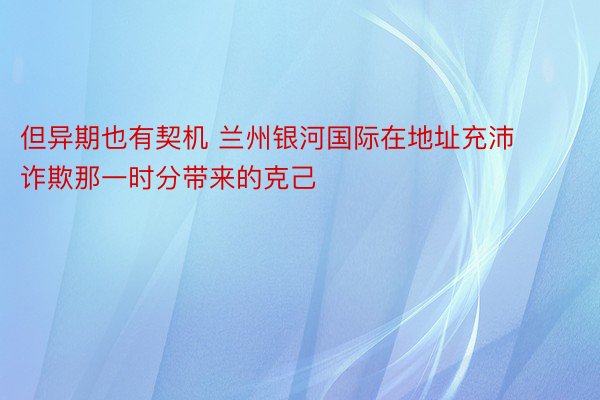 但异期也有契机 兰州银河国际在地址充沛诈欺那一时分带来的克己